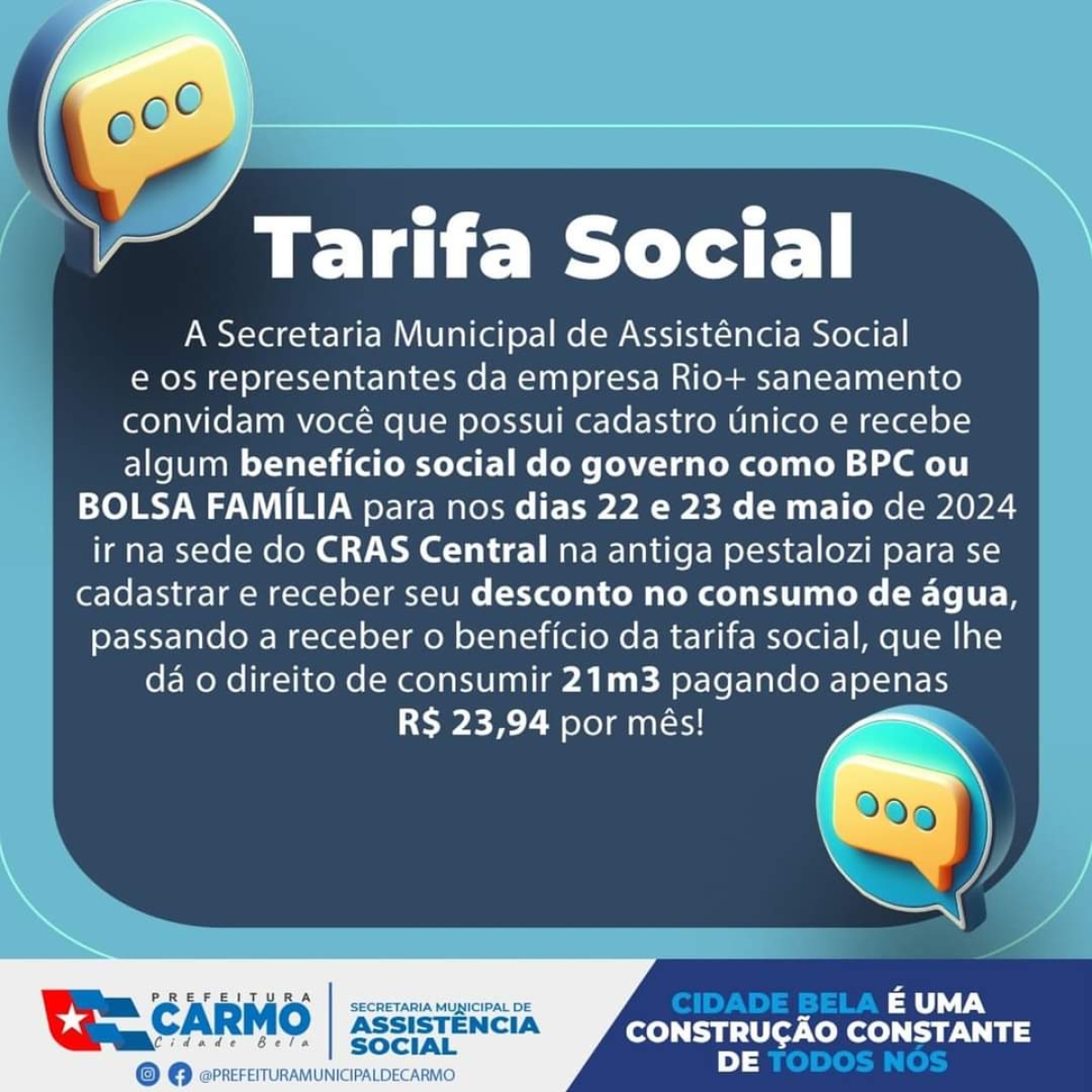 Tarifa Social

A Secretaria Municipal de Assistência Social e os representantes da empresa Rio+ saneamento convidam você que possui cadastro único e recebe algum benefício social do governo como BPC ou BOLSA FAMÍLIA para nos dias 22 e 23 de maio de 2024 ir na sede do CRAS Central na antiga pestalozi para se cadastrar e receber seu desconto no consumo de água, passando a receber o benefício da tarifa social, que lhe dá o direito de consumir 21m3 pagando apenas R$ 23,94 por mês!

PREFEITURA
CARMO
Cidade Bela

SECRETARIA MUNICIPAL DE
ASSISTÊNCIA
SOCIAL

@PREFEITURAMUNICIPALDECARMO

CIDADE BELA É UMA
CONSTRUÇÃO CONSTANTE
DE TODOS NÓS